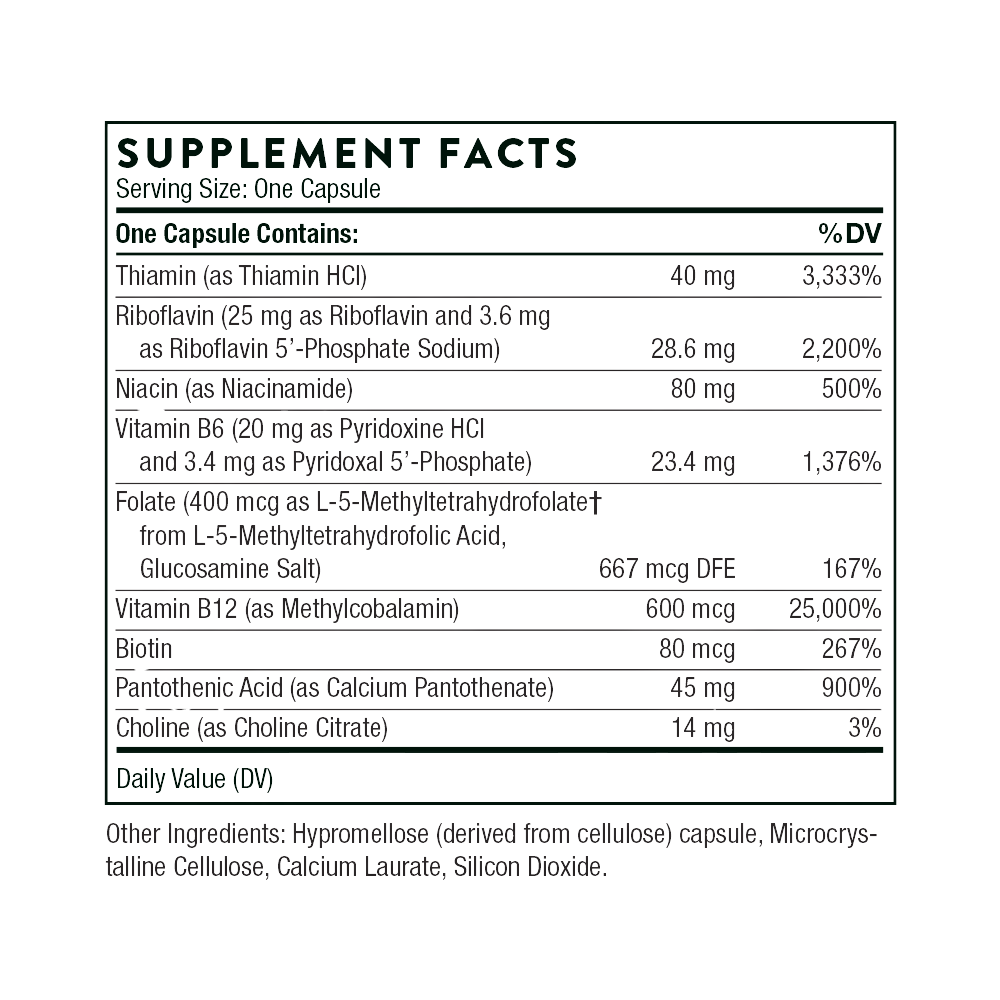 SUPPLEMENT FACTS
Serving Size: One Capsule

| One Capsule Contains: | | %DV |
|---|---|---|
| Thiamin (as Thiamin HCl) | 40 mg | 3,333% |
| Riboflavin (25 mg as Riboflavin and 3.6 mg as Riboflavin 5'-Phosphate Sodium) | 28.6 mg | 2,200% |
| Niacin (as Niacinamide) | 80 mg | 500% |
| Vitamin B6 (20 mg as Pyridoxine HCl and 3.4 mg as Pyridoxal 5'-Phosphate) | 23.4 mg | 1,376% |
| Folate (400 mcg as L-5-Methyltetrahydrofolate† from L-5-Methyltetrahydrofolic Acid, Glucosamine Salt) | 667 mcg DFE | 167% |
| Vitamin B12 (as Methylcobalamin) | 600 mcg | 25,000% |
| Biotin | 80 mcg | 267% |
| Pantothenic Acid (as Calcium Pantothenate) | 45 mg | 900% |
| Choline (as Choline Citrate) | 14 mg | 3% |

Daily Value (DV)

Other Ingredients: Hypromellose (derived from cellulose) capsule, Microcrystalline Cellulose, Calcium Laurate, Silicon Dioxide.